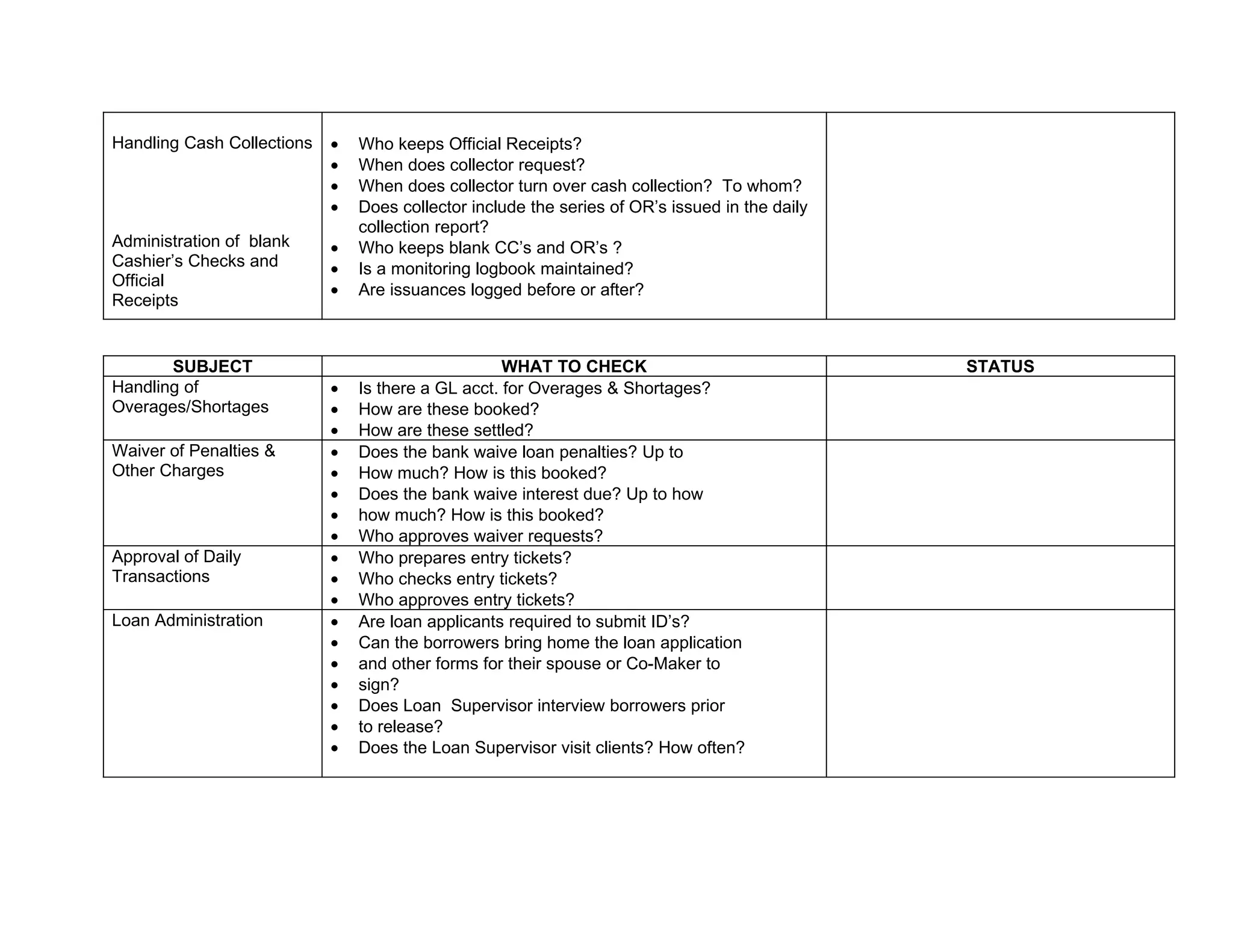 | | | |
|---|---|---|
| Handling Cash Collections<br><br>Administration of blank Cashier's Checks and Official Receipts | • Who keeps Official Receipts?<br>• When does collector request?<br>• When does collector turn over cash collection? To whom?<br>• Does collector include the series of OR's issued in the daily collection report?<br>• Who keeps blank CC's and OR's ?<br>• Is a monitoring logbook maintained?<br>• Are issuances logged before or after? | |

| SUBJECT | WHAT TO CHECK | STATUS |
|---|---|---|
| Handling of Overages/Shortages | • Is there a GL acct. for Overages & Shortages?<br>• How are these booked?<br>• How are these settled? | |
| Waiver of Penalties & Other Charges | • Does the bank waive loan penalties? Up to<br>• How much? How is this booked?<br>• Does the bank waive interest due? Up to how<br>• how much? How is this booked?<br>• Who approves waiver requests? | |
| Approval of Daily Transactions | • Who prepares entry tickets?<br>• Who checks entry tickets?<br>• Who approves entry tickets? | |
| Loan Administration | • Are loan applicants required to submit ID's?<br>• Can the borrowers bring home the loan application<br>• and other forms for their spouse or Co-Maker to<br>• sign?<br>• Does Loan Supervisor interview borrowers prior<br>• to release?<br>• Does the Loan Supervisor visit clients? How often? | |